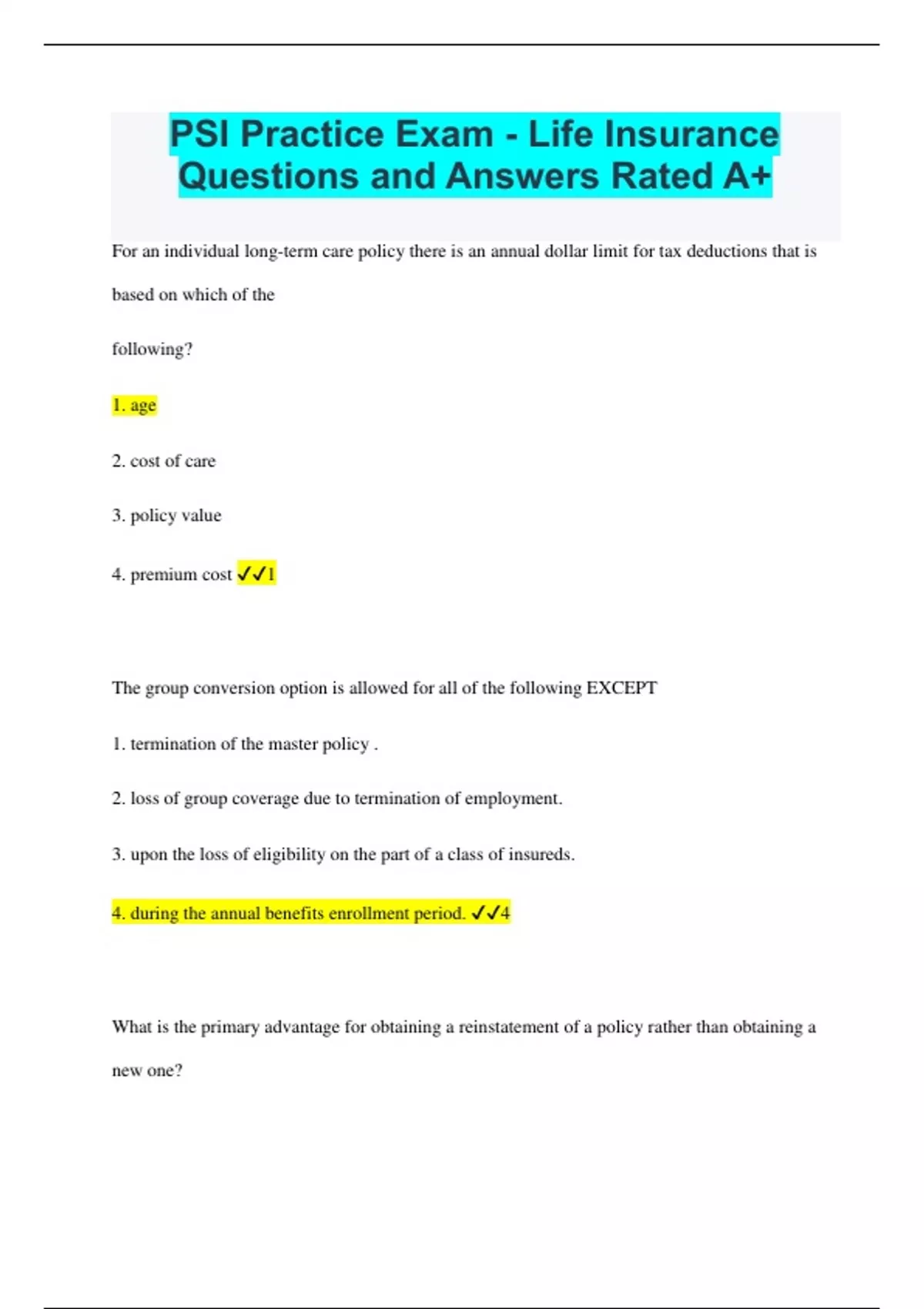 PSI Practice Exam - Life Insurance Questions and Answers Rated A+

For an individual long-term care policy there is an annual dollar limit for tax deductions that is based on which of the

following?

1. age

2. cost of care

3. policy value

4. premium cost ✓✓1

The group conversion option is allowed for all of the following EXCEPT

1. termination of the master policy .

2. loss of group coverage due to termination of employment.

3. upon the loss of eligibility on the part of a class of insureds.

4. during the annual benefits enrollment period. ✓✓4

What is the primary advantage for obtaining a reinstatement of a policy rather than obtaining a new one?